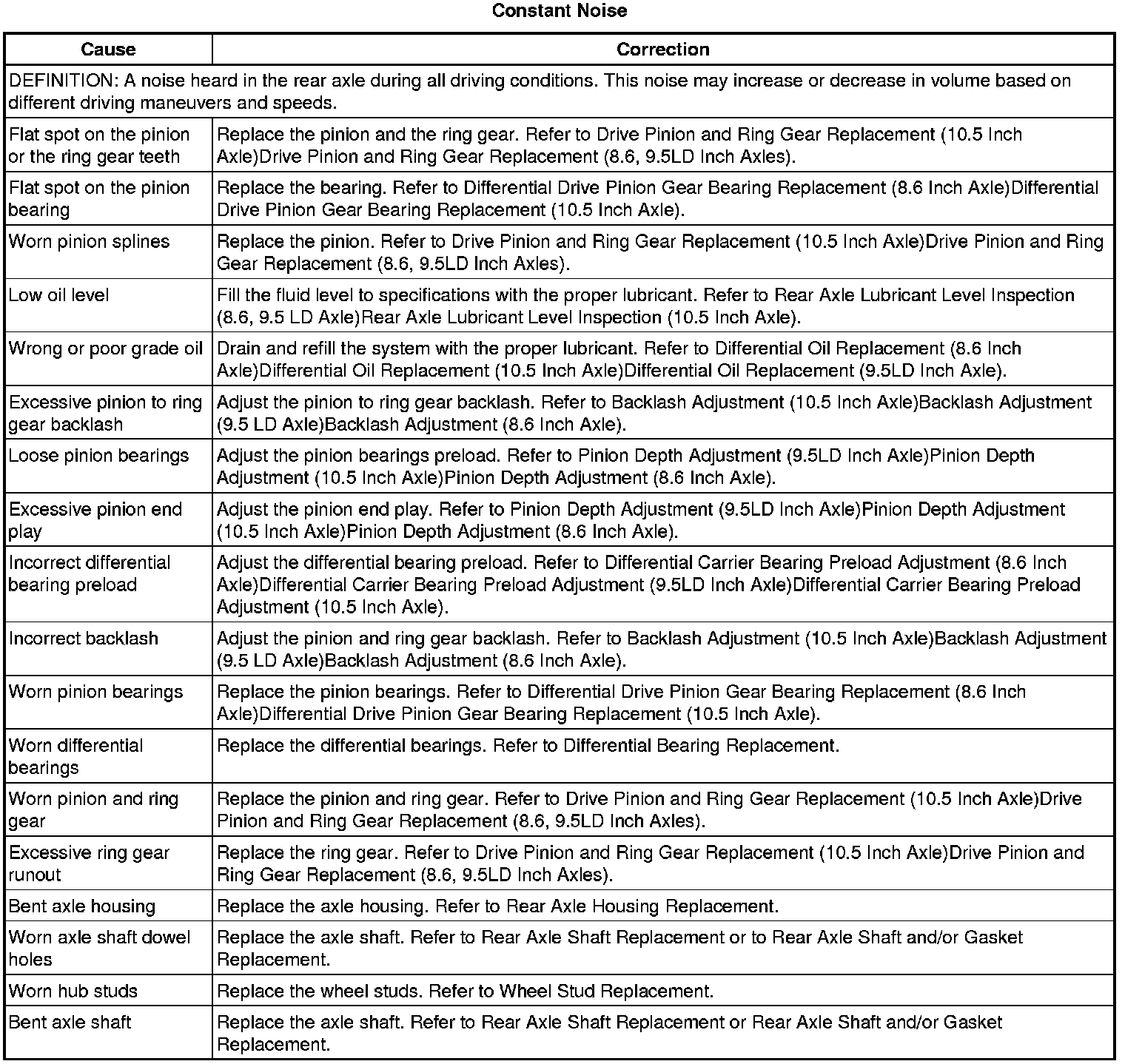 Constant Noise

| Cause | Correction |
|---|---|
| DEFINITION: A noise heard in the rear axle during all driving conditions. This noise may increase or decrease in volume based on different driving maneuvers and speeds. | |
| Flat spot on the pinion or the ring gear teeth | Replace the pinion and the ring gear. Refer to Drive Pinion and Ring Gear Replacement (10.5 Inch Axle)Drive Pinion and Ring Gear Replacement (8.6, 9.5LD Inch Axles). |
| Flat spot on the pinion bearing | Replace the bearing. Refer to Differential Drive Pinion Gear Bearing Replacement (8.6 Inch Axle)Differential Drive Pinion Gear Bearing Replacement (10.5 Inch Axle). |
| Worn pinion splines | Replace the pinion. Refer to Drive Pinion and Ring Gear Replacement (10.5 Inch Axle)Drive Pinion and Ring Gear Replacement (8.6, 9.5LD Inch Axles). |
| Low oil level | Fill the fluid level to specifications with the proper lubricant. Refer to Rear Axle Lubricant Level Inspection (8.6, 9.5 LD Axle)Rear Axle Lubricant Level Inspection (10.5 Inch Axle). |
| Wrong or poor grade oil | Drain and refill the system with the proper lubricant. Refer to Differential Oil Replacement (8.6 Inch Axle)Differential Oil Replacement (10.5 Inch Axle)Differential Oil Replacement (9.5LD Inch Axle). |
| Excessive pinion to ring gear backlash | Adjust the pinion to ring gear backlash. Refer to Backlash Adjustment (10.5 Inch Axle)Backlash Adjustment (9.5 LD Axle)Backlash Adjustment (8.6 Inch Axle). |
| Loose pinion bearings | Adjust the pinion bearings preload. Refer to Pinion Depth Adjustment (9.5LD Inch Axle)Pinion Depth Adjustment (10.5 Inch Axle)Pinion Depth Adjustment (8.6 Inch Axle). |
| Excessive pinion end play | Adjust the pinion end play. Refer to Pinion Depth Adjustment (9.5LD Inch Axle)Pinion Depth Adjustment (10.5 Inch Axle)Pinion Depth Adjustment (8.6 Inch Axle). |
| Incorrect differential bearing preload | Adjust the differential bearing preload. Refer to Differential Carrier Bearing Preload Adjustment (8.6 Inch Axle)Differential Carrier Bearing Preload Adjustment (9.5LD Inch Axle)Differential Carrier Bearing Preload Adjustment (10.5 Inch Axle). |
| Incorrect backlash | Adjust the pinion and ring gear backlash. Refer to Backlash Adjustment (10.5 Inch Axle)Backlash Adjustment (9.5 LD Axle)Backlash Adjustment (8.6 Inch Axle). |
| Worn pinion bearings | Replace the pinion bearings. Refer to Differential Drive Pinion Gear Bearing Replacement (8.6 Inch Axle)Differential Drive Pinion Gear Bearing Replacement (10.5 Inch Axle). |
| Worn differential bearings | Replace the differential bearings. Refer to Differential Bearing Replacement. |
| Worn pinion and ring gear | Replace the pinion and ring gear. Refer to Drive Pinion and Ring Gear Replacement (10.5 Inch Axle)Drive Pinion and Ring Gear Replacement (8.6, 9.5LD Inch Axles). |
| Excessive ring gear runout | Replace the ring gear. Refer to Drive Pinion and Ring Gear Replacement (10.5 Inch Axle)Drive Pinion and Ring Gear Replacement (8.6, 9.5LD Inch Axles). |
| Bent axle housing | Replace the axle housing. Refer to Rear Axle Housing Replacement. |
| Worn axle shaft dowel holes | Replace the axle shaft. Refer to Rear Axle Shaft Replacement or to Rear Axle Shaft and/or Gasket Replacement. |
| Worn hub studs | Replace the wheel studs. Refer to Wheel Stud Replacement. |
| Bent axle shaft | Replace the axle shaft. Refer to Rear Axle Shaft Replacement or Rear Axle Shaft and/or Gasket Replacement. |